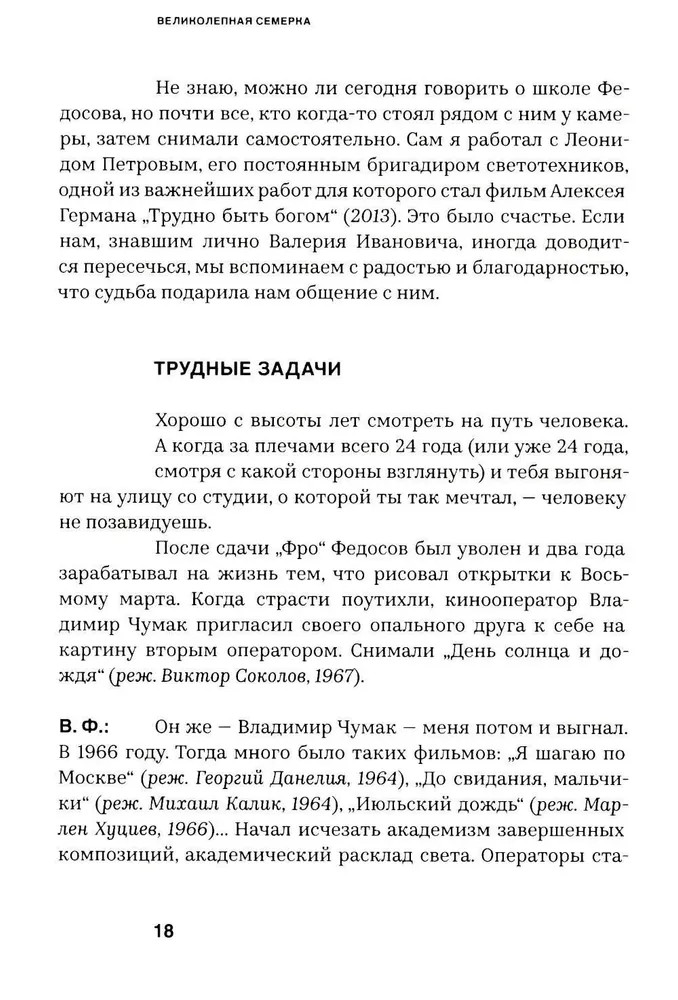 ВЕЛИКОЛЕПНАЯ СЕМЕРКА

Не знаю, можно ли сегодня говорить о школе Федосова, но почти все, кто когда-то стоял рядом с ним у камеры, затем снимали самостоятельно. Сам я работал с Леонидом Петровым, его постоянным бригадиром светотехников, одной из важнейших работ для которого стал фильм Алексея Германа „Трудно быть богом“ (2013). Это было счастье. Если нам, знавшим лично Валерия Ивановича, иногда доводится пересечься, мы вспоминаем с радостью и благодарностью, что судьба подарила нам общение с ним.

ТРУДНЫЕ ЗАДАЧИ

Хорошо с высоты лет смотреть на путь человека. А когда за плечами всего 24 года (или уже 24 года, смотря с какой стороны взглянуть) и тебя выгоняют на улицу со студии, о которой ты так мечтал, — человеку не позавидуешь.

После сдачи „Фро“ Федосов был уволен и два года зарабатывал на жизнь тем, что рисовал открытки к Восьмому марта. Когда страсти поутихли, кинооператор Владимир Чумак пригласил своего опального друга к себе на картину вторым оператором. Снимали „День солнца и дождя“ (реж. Виктор Соколов, 1967).

В. Ф.: Он же — Владимир Чумак — меня потом и выгнал. В 1966 году. Тогда много было таких фильмов: „Я шагаю по Москве“ (реж. Георгий Данелия, 1964), „До свидания, мальчики“ (реж. Михаил Калик, 1964), „Июльский дождь“ (реж. Марлен Хуциев, 1966)... Начал исчезать академизм завершенных композиций, академический расклад света. Операторы ста-

18